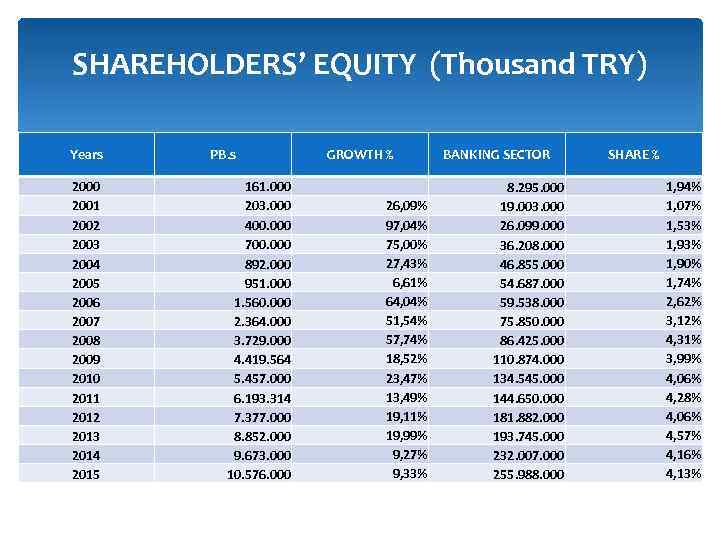 SHAREHOLDERS' EQUITY (Thousand TRY)

| Years | PB.s | GROWTH % | BANKING SECTOR | SHARE % |
|---|---|---|---|---|
| 2000 | 161.000 | | 8.295.000 | 1,94% |
| 2001 | 203.000 | 26,09% | 19.003.000 | 1,07% |
| 2002 | 400.000 | 97,04% | 26.099.000 | 1,53% |
| 2003 | 700.000 | 75,00% | 36.208.000 | 1,93% |
| 2004 | 892.000 | 27,43% | 46.855.000 | 1,90% |
| 2005 | 951.000 | 6,61% | 54.687.000 | 1,74% |
| 2006 | 1.560.000 | 64,04% | 59.538.000 | 2,62% |
| 2007 | 2.364.000 | 51,54% | 75.850.000 | 3,12% |
| 2008 | 3.729.000 | 57,74% | 86.425.000 | 4,31% |
| 2009 | 4.419.564 | 18,52% | 110.874.000 | 3,99% |
| 2010 | 5.457.000 | 23,47% | 134.545.000 | 4,06% |
| 2011 | 6.193.314 | 13,49% | 144.650.000 | 4,28% |
| 2012 | 7.377.000 | 19,11% | 181.882.000 | 4,06% |
| 2013 | 8.852.000 | 19,99% | 193.745.000 | 4,57% |
| 2014 | 9.673.000 | 9,27% | 232.007.000 | 4,16% |
| 2015 | 10.576.000 | 9,33% | 255.988.000 | 4,13% |